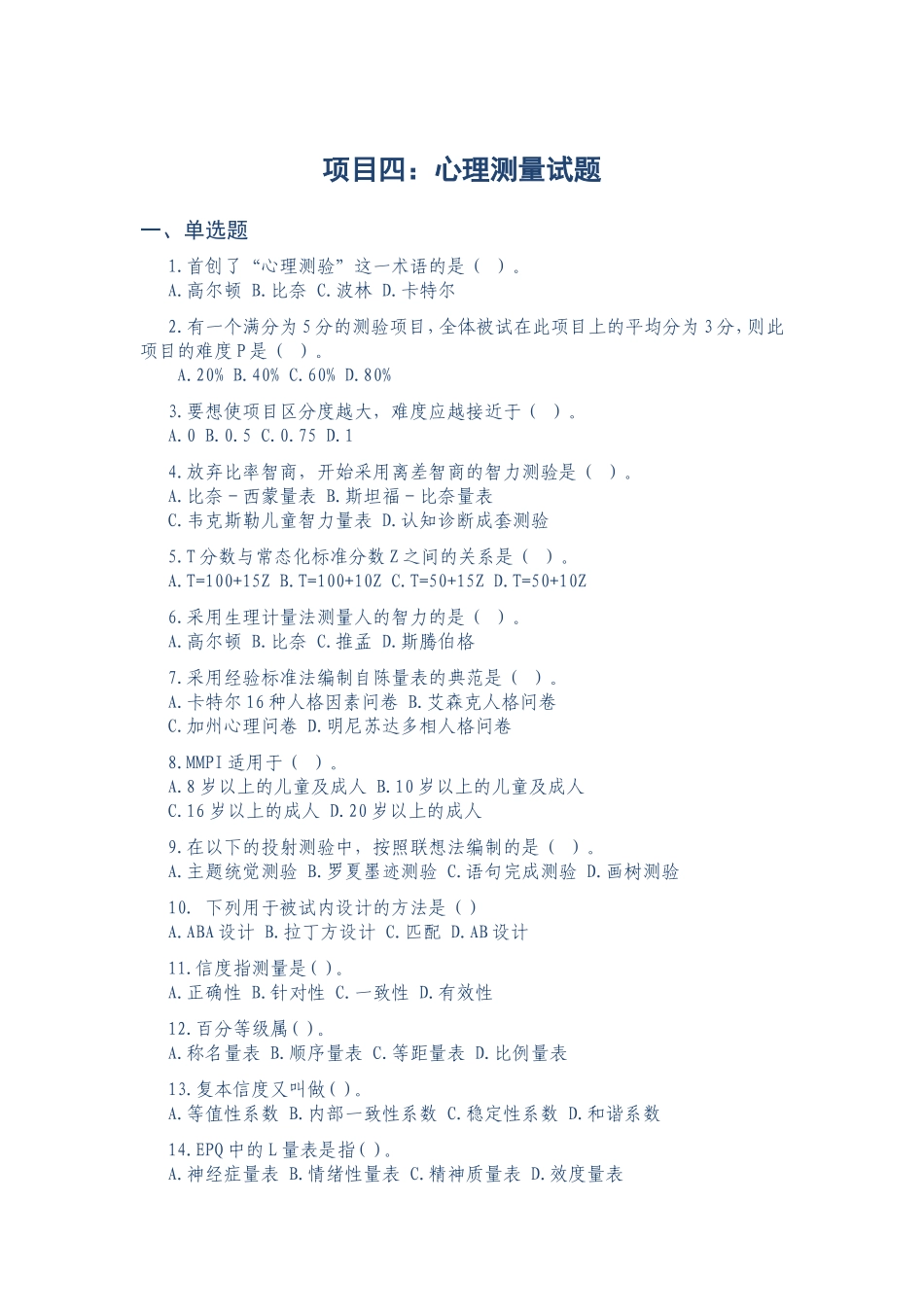 项目四：心理测量试题

一、单选题

1.首创了“心理测验”这一术语的是（ ）。
A.高尔顿 B.比奈 C.波林 D.卡特尔

2.有一个满分为5分的测验项目，全体被试在此项目上的平均分为3分，则此项目的难度P是（ ）。
A.20% B.40% C.60% D.80%

3.要想使项目区分度越大，难度应越接近于（ ）。
A.0 B.0.5 C.0.75 D.1

4.放弃比率智商，开始采用离差智商的智力测验是（ ）。
A.比奈－西蒙量表 B.斯坦福－比奈量表
C.韦克斯勒儿童智力量表 D.认知诊断成套测验

5.T分数与常态化标准分数Z之间的关系是（ ）。
A.T=100+15Z B.T=100+10Z C.T=50+15Z D.T=50+10Z

6.采用生理计量法测量人的智力的是（ ）。
A.高尔顿 B.比奈 C.推孟 D.斯腾伯格

7.采用经验标准法编制自陈量表的典范是（ ）。
A.卡特尔16种人格因素问卷 B.艾森克人格问卷
C.加州心理问卷 D.明尼苏达多相人格问卷

8.MMPI适用于（ ）。
A.8岁以上的儿童及成人 B.10岁以上的儿童及成人
C.16岁以上的成人 D.20岁以上的成人

9.在以下的投射测验中，按照联想法编制的是（ ）。
A.主题统觉测验 B.罗夏墨迹测验 C.语句完成测验 D.画树测验

10. 下列用于被试内设计的方法是（ ）
A.ABA设计 B.拉丁方设计 C.匹配 D.AB设计

11.信度指测量是（ ）。
A.正确性 B.针对性 C.一致性 D.有效性

12.百分等级属（ ）。
A.称名量表 B.顺序量表 C.等距量表 D.比例量表

13.复本信度又叫做（ ）。
A.等值性系数 B.内部一致性系数 C.稳定性系数 D.和谐系数

14.EPQ中的L量表是指（ ）。
A.神经症量表 B.情绪性量表 C.精神质量表 D.效度量表